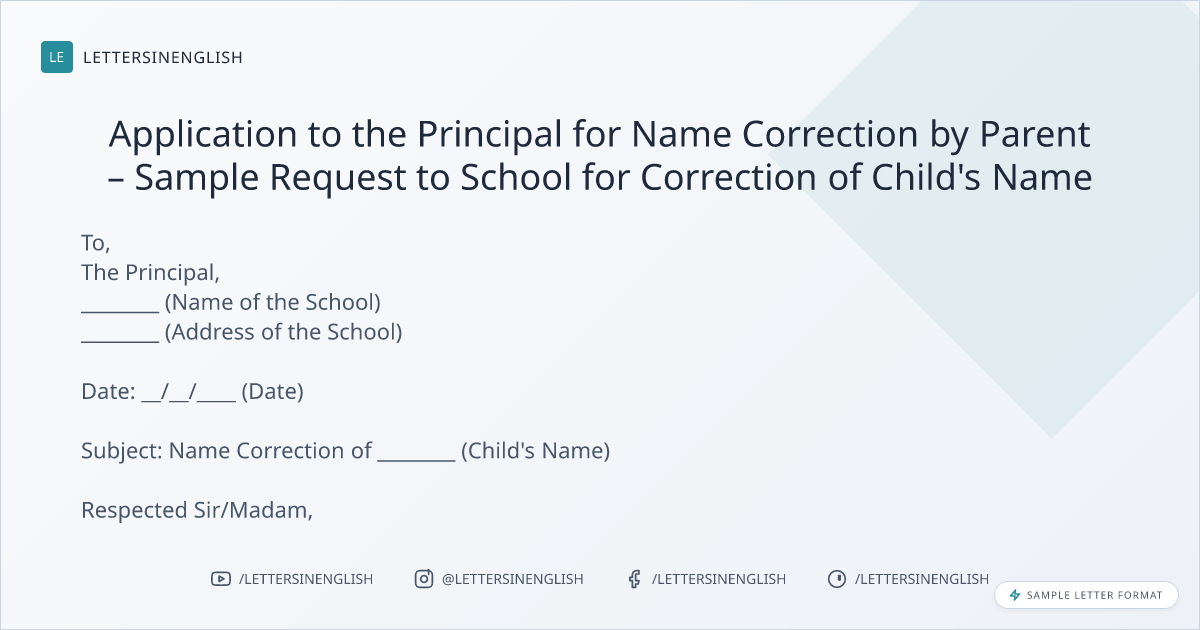 LE LETTERSINENGLISH

Application to the Principal for Name Correction by Parent – Sample Request to School for Correction of Child's Name

To,
The Principal,
________ (Name of the School)
________ (Address of the School)

Date: __/__/____ (Date)

Subject: Name Correction of ________ (Child's Name)

Respected Sir/Madam,

/LETTERSINENGLISH @LETTERSINENGLISH /LETTERSINENGLISH /LETTERSINENGLISH

SAMPLE LETTER FORMAT